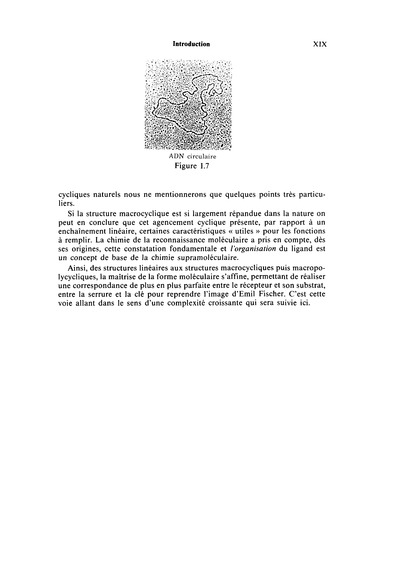 Introduction XIX

ADN circulaire
Figure 1.7

cycliques naturels nous ne mentionnerons que quelques points très particuliers.

Si la structure macrocyclique est si largement répandue dans la nature on peut en conclure que cet agencement cyclique présente, par rapport à un enchaînement linéaire, certaines caractéristiques « utiles » pour les fonctions à remplir. La chimie de la reconnaissance moléculaire a pris en compte, dès ses origines, cette constatation fondamentale et l'organisation du ligand est un concept de base de la chimie supramoléculaire.

Ainsi, des structures linéaires aux structures macrocycliques puis macropolycycliques, la maîtrise de la forme moléculaire s'affine, permettant de réaliser une correspondance de plus en plus parfaite entre le récepteur et son substrat, entre la serrure et la clé pour reprendre l'image d'Emil Fischer. C'est cette voie allant dans le sens d'une complexité croissante qui sera suivie ici.